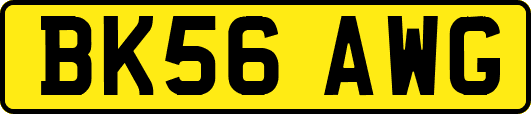 BK56 AWG